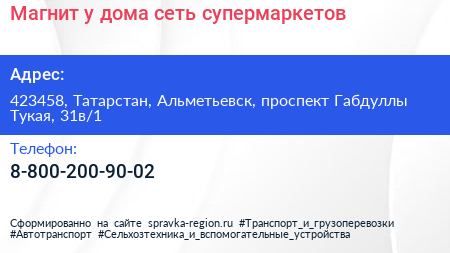 Магнит у дома сеть супермаркетов

Адрес:

423458, Татарстан, Альметьевск, проспект Габдуллы Тукая, 31в/1

Телефон:

8-800-200-90-02

Сформированно на сайте spravka-region.ru #Транспорт_и_грузоперевозки #Автотранспорт #Сельхозтехника_и_вспомогательные_устройства